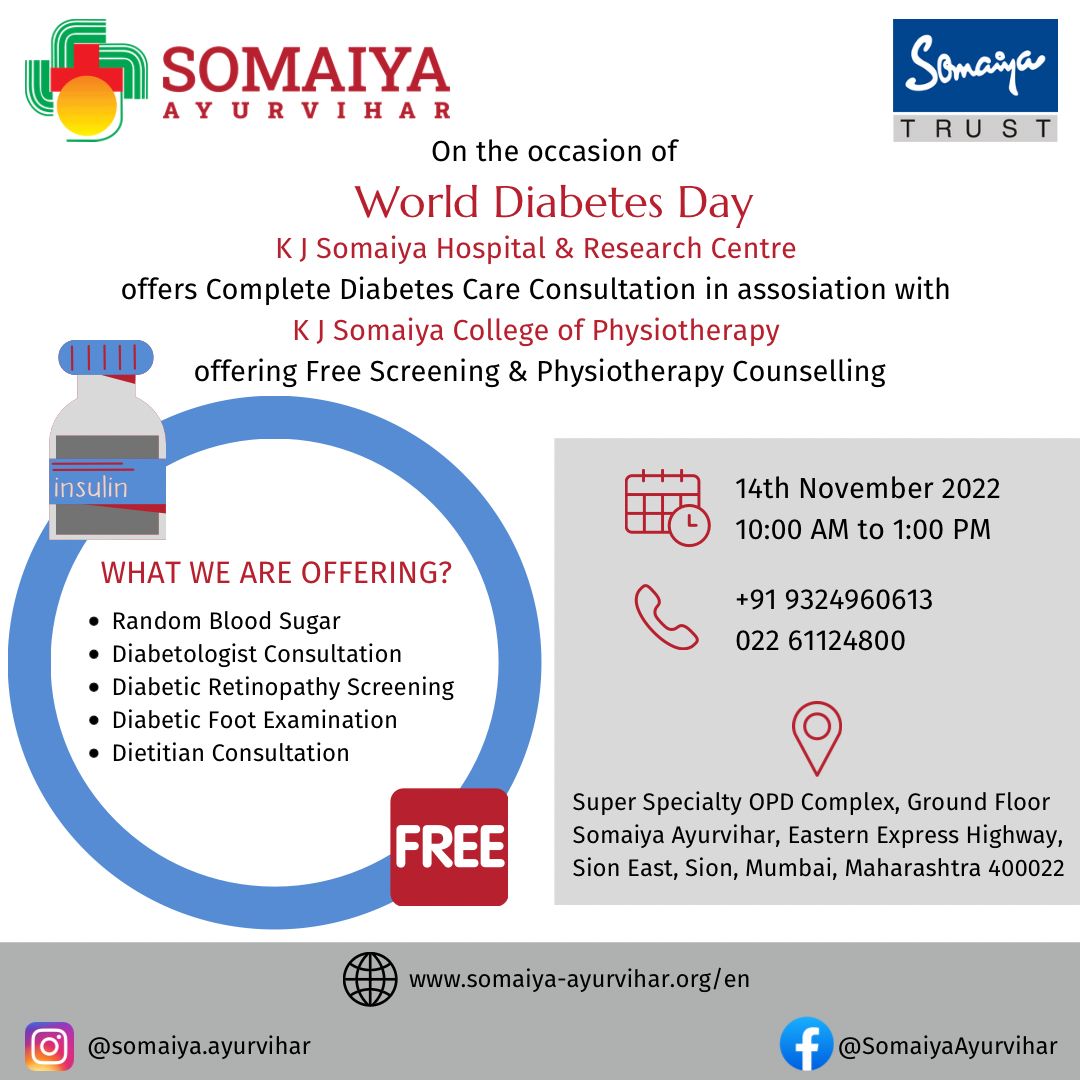 SOMAIYA
AYURVIHAR

Somaiya
TRUST

On the occasion of

World Diabetes Day

K J Somaiya Hospital & Research Centre

offers Complete Diabetes Care Consultation in assosiation with

K J Somaiya College of Physiotherapy

offering Free Screening & Physiotherapy Counselling

insulin

WHAT WE ARE OFFERING?

• Random Blood Sugar
• Diabetologist Consultation
• Diabetic Retinopathy Screening
• Diabetic Foot Examination
• Dietitian Consultation

FREE

14th November 2022
10:00 AM to 1:00 PM

+91 9324960613
022 61124800

Super Specialty OPD Complex, Ground Floor
Somaiya Ayurvihar, Eastern Express Highway,
Sion East, Sion, Mumbai, Maharashtra 400022

www.somaiya-ayurvihar.org/en

@somaiya.ayurvihar

@SomaiyaAyurvihar